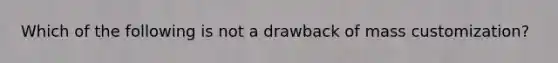 Which of the following is not a drawback of mass customization?